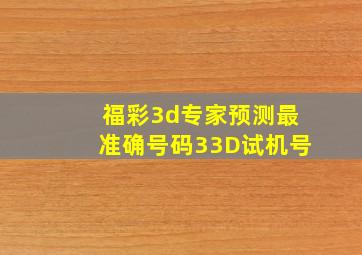 福彩3d专家预测最准确号码33D试机号